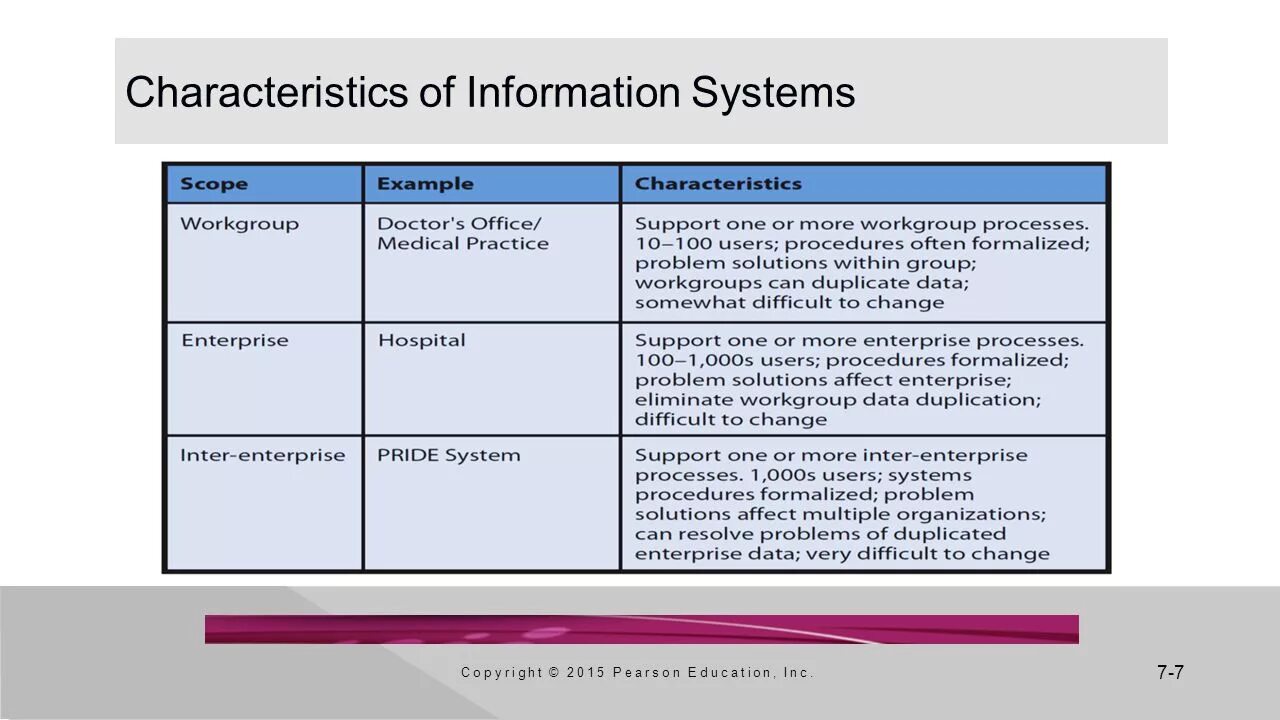 Characteristics of Information Systems

| Scope | Example | Characteristics |
|---|---|---|
| Workgroup | Doctor's Office/ Medical Practice | Support one or more workgroup processes. 10–100 users; procedures often formalized; problem solutions within group; workgroups can duplicate data; somewhat difficult to change |
| Enterprise | Hospital | Support one or more enterprise processes. 100–1,000s users; procedures formalized; problem solutions affect enterprise; eliminate workgroup data duplication; difficult to change |
| Inter-enterprise | PRIDE System | Support one or more inter-enterprise processes. 1,000s users; systems procedures formalized; problem solutions affect multiple organizations; can resolve problems of duplicated enterprise data; very difficult to change |

Copyright © 2015 Pearson Education, Inc.

7-7